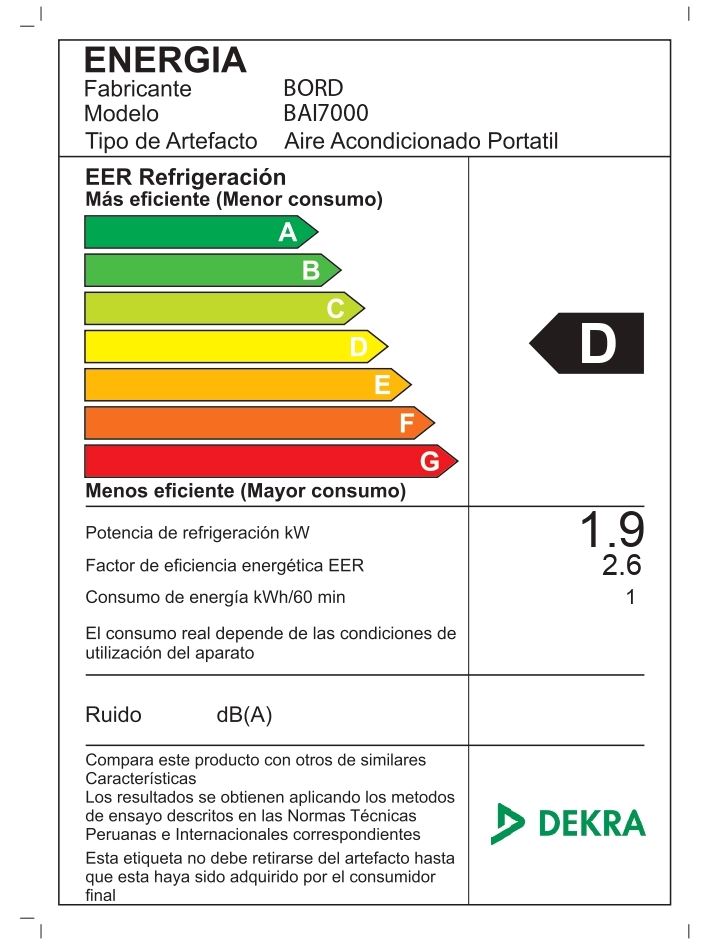 ENERGIA
Fabricante BORD
Modelo BAI7000
Tipo de Artefacto Aire Acondicionado Portatil

EER Refrigeración
Más eficiente (Menor consumo)

A
B
C
D
E
F
G

D

Menos eficiente (Mayor consumo)

Potencia de refrigeración kW 1.9
Factor de eficiencia energética EER 2.6
Consumo de energía kWh/60 min 1

El consumo real depende de las condiciones de utilización del aparato

Ruido dB(A)

Compara este producto con otros de similares Características
Los resultados se obtienen aplicando los metodos de ensayo descritos en las Normas Técnicas Peruanas e Internacionales correspondientes
Esta etiqueta no debe retirarse del artefacto hasta que esta haya sido adquirido por el consumidor final

DEKRA